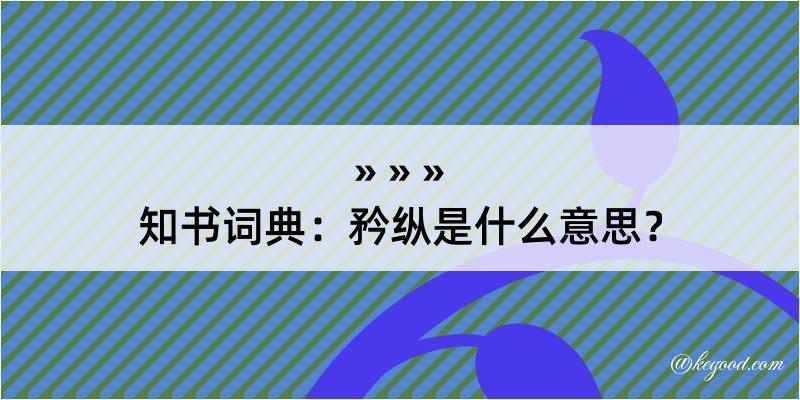 » » »
知书词典：矜纵是什么意思？

@kegood.com